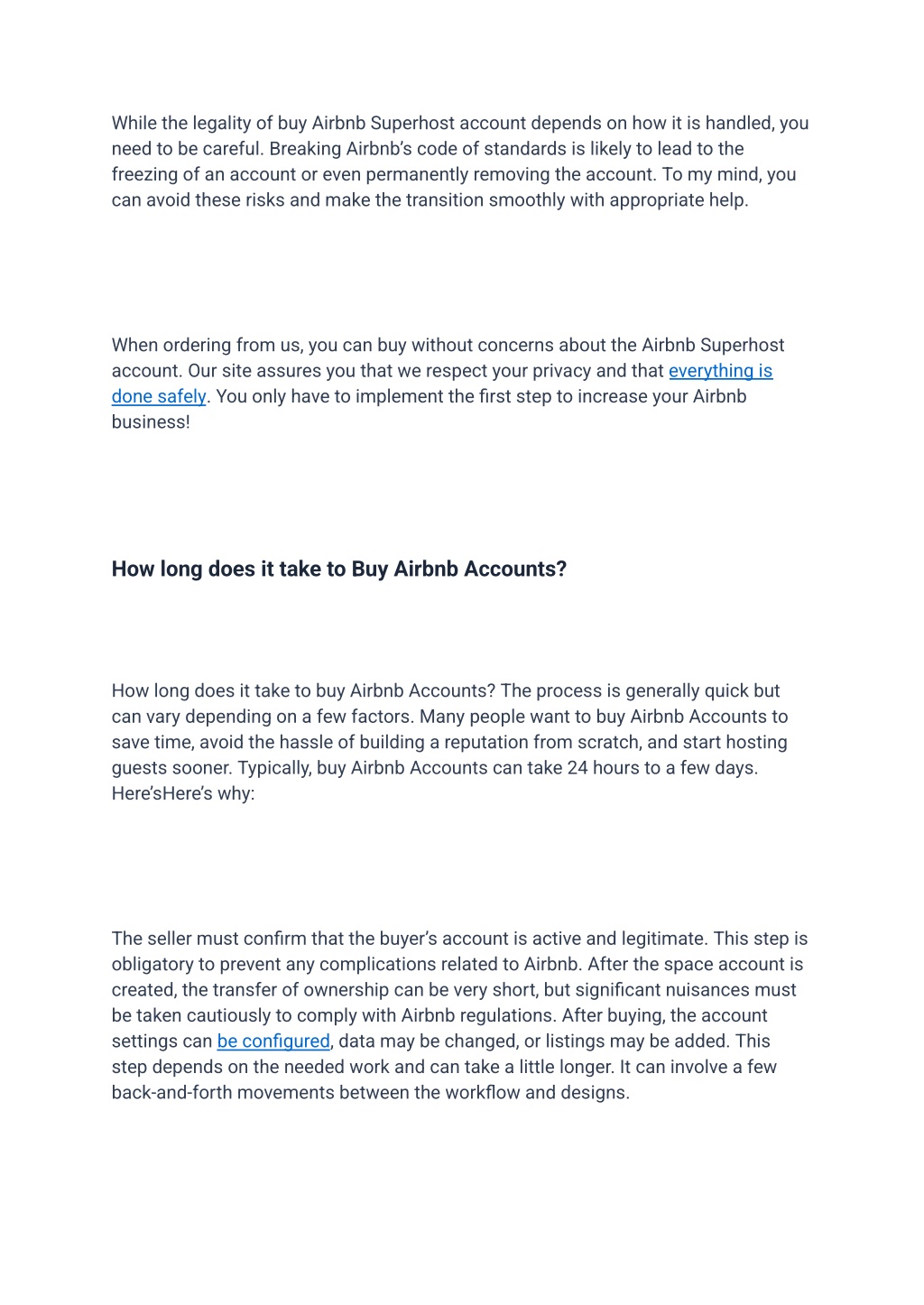 While the legality of buy Airbnb Superhost account depends on how it is handled, you need to be careful. Breaking Airbnb's code of standards is likely to lead to the freezing of an account or even permanently removing the account. To my mind, you can avoid these risks and make the transition smoothly with appropriate help.

When ordering from us, you can buy without concerns about the Airbnb Superhost account. Our site assures you that we respect your privacy and that everything is done safely. You only have to implement the first step to increase your Airbnb business!

How long does it take to Buy Airbnb Accounts?

How long does it take to buy Airbnb Accounts? The process is generally quick but can vary depending on a few factors. Many people want to buy Airbnb Accounts to save time, avoid the hassle of building a reputation from scratch, and start hosting guests sooner. Typically, buy Airbnb Accounts can take 24 hours to a few days. Here'sHere's why:

The seller must confirm that the buyer's account is active and legitimate. This step is obligatory to prevent any complications related to Airbnb. After the space account is created, the transfer of ownership can be very short, but significant nuisances must be taken cautiously to comply with Airbnb regulations. After buying, the account settings can be configured, data may be changed, or listings may be added. This step depends on the needed work and can take a little longer. It can involve a few back-and-forth movements between the workflow and designs.